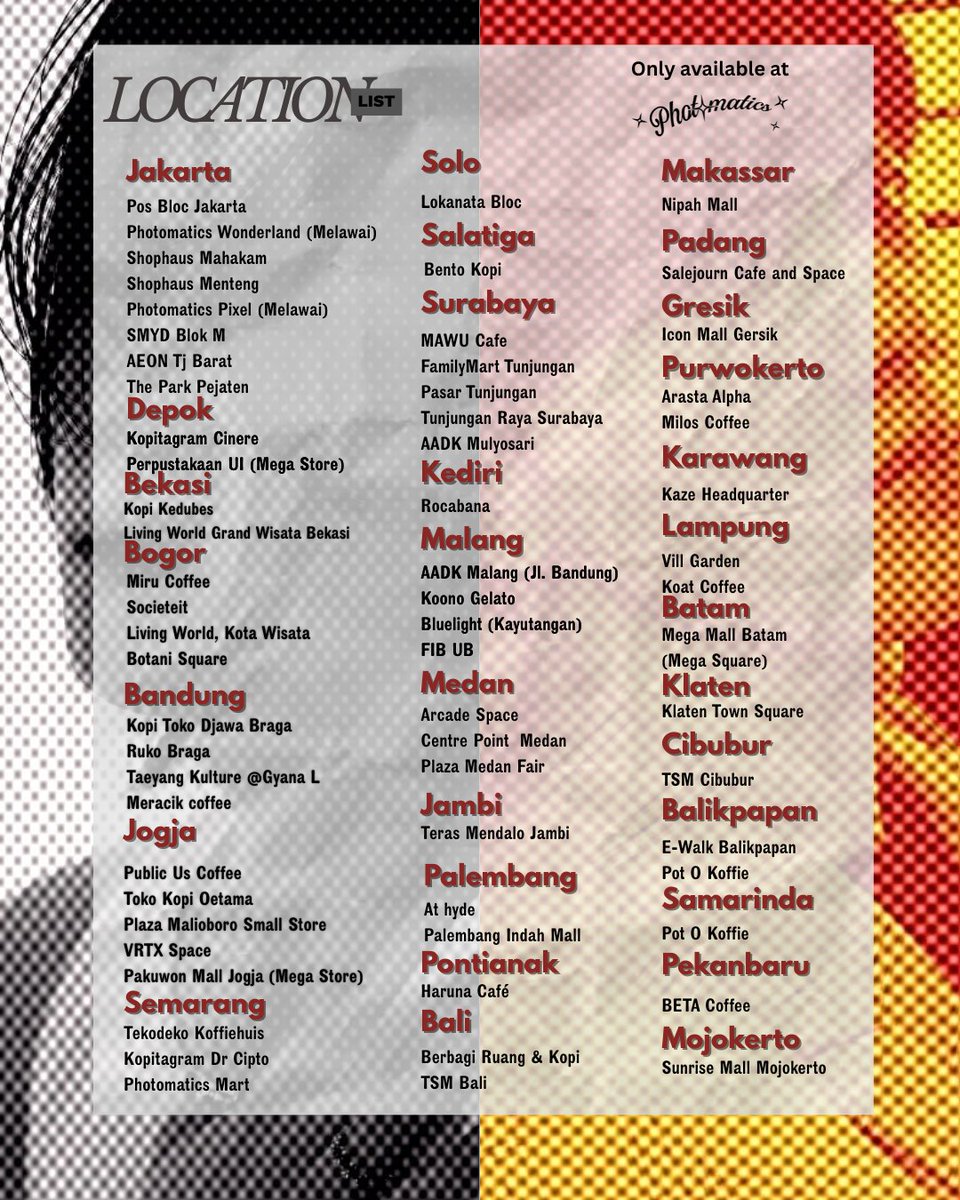 LOCATION LIST

Only available at

Photomatics

Jakarta
Pos Bloc Jakarta
Photomatics Wonderland (Melawai)
Shophaus Mahakam
Shophaus Menteng
Photomatics Pixel (Melawai)
SMYD Blok M
AEON Tj Barat
The Park Pejaten

Depok
Kopitagram Cinere
Perpustakaan UI (Mega Store)

Bekasi
Kopi Kedubes
Living World Grand Wisata Bekasi

Bogor
Miru Coffee
Societeit
Living World, Kota Wisata
Botani Square

Bandung
Kopi Toko Djawa Braga
Ruko Braga
Taeyang Kulture @Gyana L
Meracik coffee

Jogja
Public Us Coffee
Toko Kopi Oetama
Plaza Malioboro Small Store
VRTX Space
Pakuwon Mall Jogja (Mega Store)

Semarang
Tekodeko Koffiehuis
Kopitagram Dr Cipto
Photomatics Mart

Solo
Lokanata Bloc

Salatiga
Bento Kopi

Surabaya
MAWU Cafe
FamilyMart Tunjungan
Pasar Tunjungan
Tunjungan Raya Surabaya
AADK Mulyosari

Kediri
Rocabana

Malang
AADK Malang (Jl. Bandung)
Koono Gelato
Bluelight (Kayutangan)
FIB UB

Medan
Arcade Space
Centre Point Medan
Plaza Medan Fair

Jambi
Teras Mendalo Jambi

Palembang
At hyde
Palembang Indah Mall

Pontianak
Haruna Café

Bali
Berbagi Ruang & Kopi
TSM Bali

Makassar
Nipah Mall

Padang
Salejourn Cafe and Space

Gresik
Icon Mall Gersik

Purwokerto
Arasta Alpha
Milos Coffee

Karawang
Kaze Headquarter

Lampung
Vill Garden
Koat Coffee

Batam
Mega Mall Batam
(Mega Square)

Klaten
Klaten Town Square

Cibubur
TSM Cibubur

Balikpapan
E-Walk Balikpapan
Pot O Koffie

Samarinda
Pot O Koffie

Pekanbaru
BETA Coffee

Mojokerto
Sunrise Mall Mojokerto